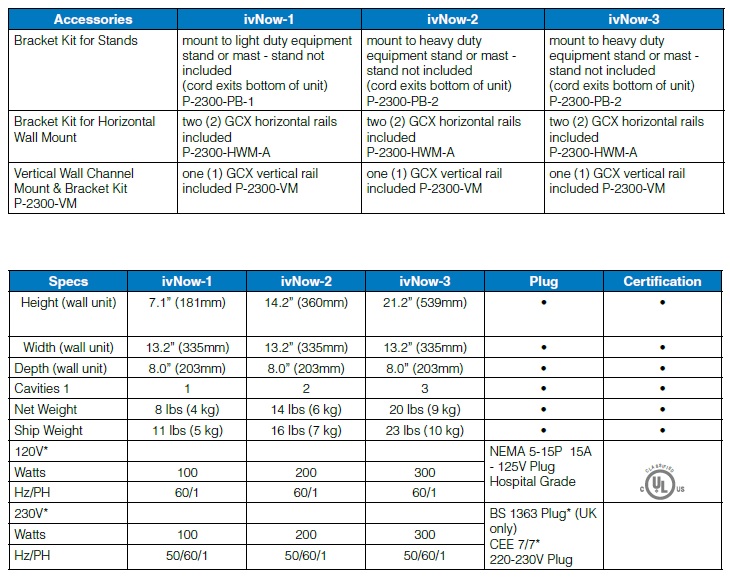 | Accessories | ivNow-1 | ivNow-2 | ivNow-3 |
|---|---|---|---|
| Bracket Kit for Stands | mount to light duty equipment stand or mast - stand not included (cord exits bottom of unit) P-2300-PB-1 | mount to heavy duty equipment stand or mast - stand not included (cord exits bottom of unit) P-2300-PB-2 | mount to heavy duty equipment stand or mast - stand not included (cord exits bottom of unit) P-2300-PB-2 |
| Bracket Kit for Horizontal Wall Mount | two (2) GCX horizontal rails included P-2300-HWM-A | two (2) GCX horizontal rails included P-2300-HWM-A | two (2) GCX horizontal rails included P-2300-HWM-A |
| Vertical Wall Channel Mount & Bracket Kit P-2300-VM | one (1) GCX vertical rail included P-2300-VM | one (1) GCX vertical rail included P-2300-VM | one (1) GCX vertical rail included P-2300-VM |

| Specs | ivNow-1 | ivNow-2 | ivNow-3 | Plug | Certification |
|---|---|---|---|---|---|
| Height (wall unit) | 7.1" (181mm) | 14.2" (360mm) | 21.2" (539mm) | • | • |
| Width (wall unit) | 13.2" (335mm) | 13.2" (335mm) | 13.2" (335mm) | • | • |
| Depth (wall unit) | 8.0" (203mm) | 8.0" (203mm) | 8.0" (203mm) | • | • |
| Cavities 1 | 1 | 2 | 3 | • | • |
| Net Weight | 8 lbs (4 kg) | 14 lbs (6 kg) | 20 lbs (9 kg) | • | • |
| Ship Weight | 11 lbs (5 kg) | 16 lbs (7 kg) | 23 lbs (10 kg) | • | • |
| 120V* | | | | NEMA 5-15P 15A - 125V Plug Hospital Grade | CLASSIFIED C UL US |
| Watts | 100 | 200 | 300 | | |
| Hz/PH | 60/1 | 60/1 | 60/1 | | |
| 230V* | | | | BS 1363 Plug* (UK only) CEE 7/7* 220-230V Plug | |
| Watts | 100 | 200 | 300 | | |
| Hz/PH | 50/60/1 | 50/60/1 | 50/60/1 | | |